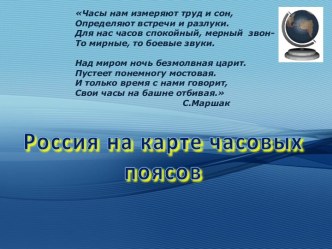 «Часы нам измеряют труд и сон,
Определяют встречи и разлуки.
Для нас часов спокойный, мерный звон-
То мирные, то боевые звуки.

Над миром ночь безмолвная царит.
Пустеет понемногу мостовая.
И только время с нами говорит,
Свои часы на башне отбивая.»
С.Маршак

Россия на карте часовых поясов